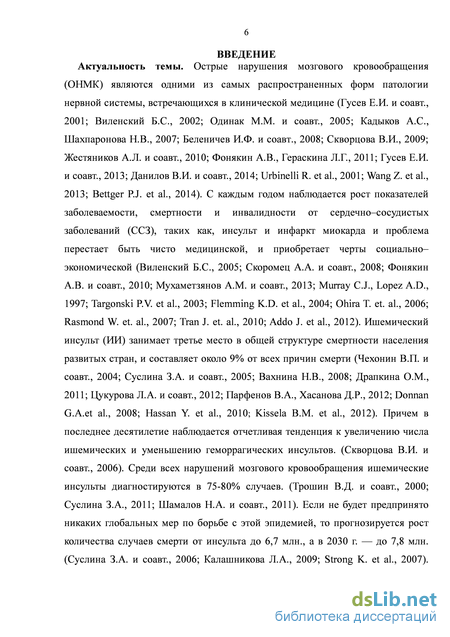 6

ВВЕДЕНИЕ

Актуальность темы. Острые нарушения мозгового кровообращения (ОНМК) являются одними из самых распространенных форм патологии нервной системы, встречающихся в клинической медицине (Гусев Е.И. и соавт., 2001; Виленский Б.С., 2002; Одинак М.М. и соавт., 2005; Кадыков А.С., Шахпаронова Н.В., 2007; Беленичев И.Ф. и соавт., 2008; Скворцова В.И., 2009; Жестяников А.Л. и соавт., 2010; Фонякин А.В., Гераскина Л.Г., 2011; Гусев Е.И. и соавт., 2013; Данилов В.И. и соавт., 2014; Urbinelli R. et al., 2001; Wang Z. et al., 2013; Bettger P.J. et al., 2014). С каждым годом наблюдается рост показателей заболеваемости, смертности и инвалидности от сердечно–сосудистых заболеваний (ССЗ), таких как, инсульт и инфаркт миокарда и проблема перестает быть чисто медицинской, и приобретает черты социально–экономической (Виленский Б.С., 2005; Скоромец А.А. и соавт., 2008; Фонякин А.В. и соавт., 2010; Мухаметзянов А.М. и соавт., 2013; Murray C.J., Lopez A.D., 1997; Targonski P.V. et al., 2003; Flemming K.D. et al., 2004; Ohira T. et. al., 2006; Rasmond W. et. al., 2007; Tran J. et. al., 2010; Addo J. et al., 2012). Ишемический инсульт (ИИ) занимает третье место в общей структуре смертности населения развитых стран, и составляет около 9% от всех причин смерти (Чехонин В.П. и соавт., 2004; Суслина З.А. и соавт., 2005; Вахнина Н.В., 2008; Драпкина О.М., 2011; Цукурова Л.А. и соавт., 2012; Парфенов В.А., Хасанова Д.Р., 2012; Donnan G.A.et al., 2008; Hassan Y. et al., 2010; Kissela B.M. et al., 2012). Причем в последнее десятилетие наблюдается отчетливая тенденция к увеличению числа ишемических и уменьшению геморрагических инсультов. (Скворцова В.И. и соавт., 2006). Среди всех нарушений мозгового кровообращения ишемические инсульты диагностируются в 75-80% случаев. (Трошин В.Д. и соавт., 2000; Суслина З.А., 2011; Шамалов Н.А. и соавт., 2011). Если не будет предпринято никаких глобальных мер по борьбе с этой эпидемией, то прогнозируется рост количества случаев смерти от инсульта до 6,7 млн., а в 2030 г. — до 7,8 млн. (Суслина З.А. и соавт., 2006; Калашникова Л.А., 2009; Strong K. et al., 2007).

dsLib.net
библиотека диссертаций